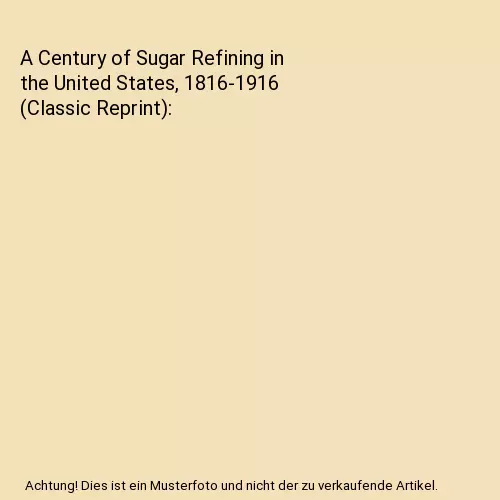 A Century of Sugar Refining in the United States, 1816-1916 (Classic Reprint):

Achtung! Dies ist ein Musterfoto und nicht der zu verkaufende Artikel.